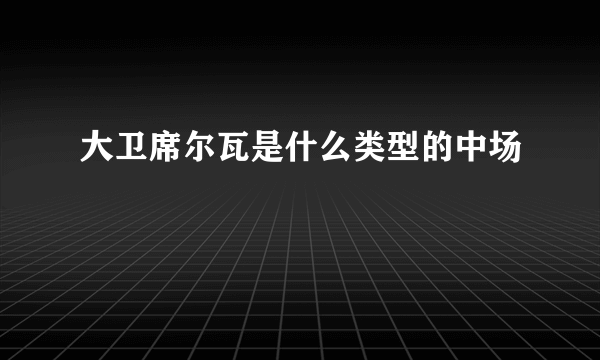 大卫席尔瓦是什么类型的中场